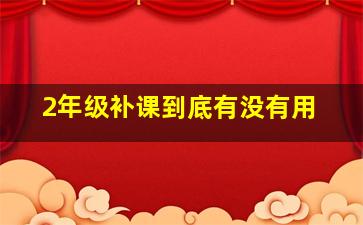 2年级补课到底有没有用